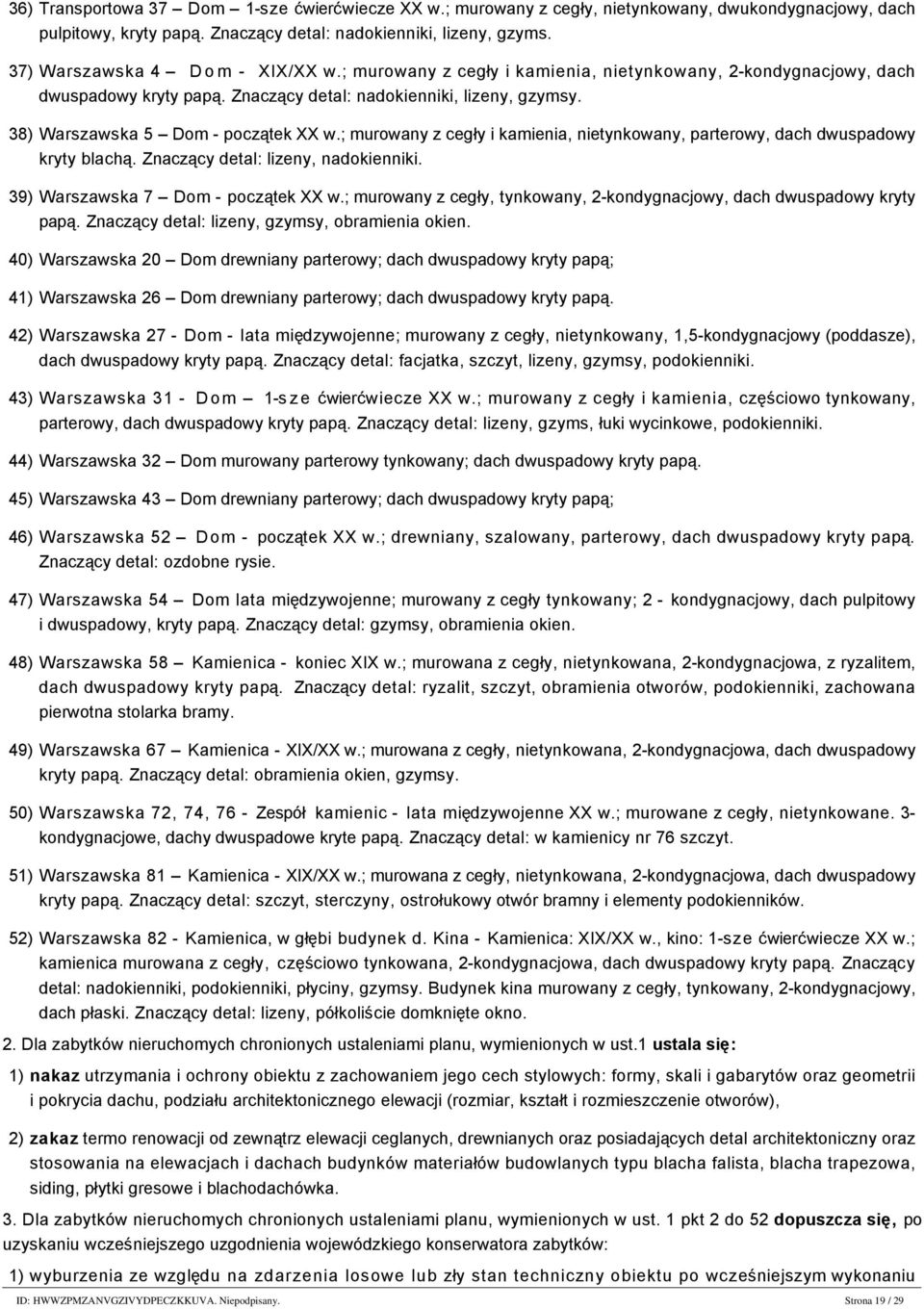 36) Transportowa 37 – Dom – 1-sze ćwierćwiecze XX w.; murowany z cegły, nietynkowany, dwukondygnacjowy, dach pulpitowy, kryty papą. Znaczący detal: nadokienniki, lizeny, gzyms.

37) Warszawska 4 – Dom - XIX/XX w.; murowany z cegły i kamienia, nietynkowany, 2-kondygnacjowy, dach dwuspadowy kryty papą. Znaczący detal: nadokienniki, lizeny, gzymsy.

38) Warszawska 5 – Dom - początek XX w.; murowany z cegły i kamienia, nietynkowany, parterowy, dach dwuspadowy kryty blachą. Znaczący detal: lizeny, nadokienniki.

39) Warszawska 7 – Dom - początek XX w.; murowany z cegły, tynkowany, 2-kondygnacjowy, dach dwuspadowy kryty papą. Znaczący detal: lizeny, gzymsy, obramienia okien.

40) Warszawska 20 – Dom drewniany parterowy; dach dwuspadowy kryty papą;

41) Warszawska 26 – Dom drewniany parterowy; dach dwuspadowy kryty papą.

42) Warszawska 27 - Dom - lata międzywojenne; murowany z cegły, nietynkowany, 1,5-kondygnacjowy (poddasze), dach dwuspadowy kryty papą. Znaczący detal: facjatka, szczyt, lizeny, gzymsy, podokienniki.

43) Warszawska 31 - Dom – 1-sze ćwierćwiecze XX w.; murowany z cegły i kamienia, częściowo tynkowany, parterowy, dach dwuspadowy kryty papą. Znaczący detal: lizeny, gzyms, łuki wycinkowe, podokienniki.

44) Warszawska 32 – Dom murowany parterowy tynkowany; dach dwuspadowy kryty papą.

45) Warszawska 43 – Dom drewniany parterowy; dach dwuspadowy kryty papą;

46) Warszawska 52 – Dom - początek XX w.; drewniany, szalowany, parterowy, dach dwuspadowy kryty papą. Znaczący detal: ozdobne rysie.

47) Warszawska 54 – Dom lata międzywojenne; murowany z cegły tynkowany; 2 - kondygnacjowy, dach pulpitowy i dwuspadowy, kryty papą. Znaczący detal: gzymsy, obramienia okien.

48) Warszawska 58 – Kamienica - koniec XIX w.; murowana z cegły, nietynkowana, 2-kondygnacjowa, z ryzalitem, dach dwuspadowy kryty papą. Znaczący detal: ryzalit, szczyt, obramienia otworów, podokienniki, zachowana pierwotna stolarka bramy.

49) Warszawska 67 – Kamienica - XIX/XX w.; murowana z cegły, nietynkowana, 2-kondygnacjowa, dach dwuspadowy kryty papą. Znaczący detal: obramienia okien, gzymsy.

50) Warszawska 72, 74, 76 - Zespół kamienic - lata międzywojenne XX w.; murowane z cegły, nietynkowane. 3-kondygnacjowe, dachy dwuspadowe kryte papą. Znaczący detal: w kamienicy nr 76 szczyt.

51) Warszawska 81 – Kamienica - XIX/XX w.; murowana z cegły, nietynkowana, 2-kondygnacjowa, dach dwuspadowy kryty papą. Znaczący detal: szczyt, sterczyny, ostrołukowy otwór bramny i elementy podokienników.

52) Warszawska 82 - Kamienica, w głębi budynek d. Kina - Kamienica: XIX/XX w., kino: 1-sze ćwierćwiecze XX w.; kamienica murowana z cegły, częściowo tynkowana, 2-kondygnacjowa, dach dwuspadowy kryty papą. Znaczący detal: nadokienniki, podokienniki, płyciny, gzymsy. Budynek kina murowany z cegły, tynkowany, 2-kondygnacjowy, dach płaski. Znaczący detal: lizeny, półkoliście domknięte okno.

2. Dla zabytków nieruchomych chronionych ustaleniami planu, wymienionych w ust.1 ustala się:

1) nakaz utrzymania i ochrony obiektu z zachowaniem jego cech stylowych: formy, skali i gabarytów oraz geometrii i pokrycia dachu, podziału architektonicznego elewacji (rozmiar, kształt i rozmieszczenie otworów),

2) zakaz termo renowacji od zewnątrz elewacji ceglanych, drewnianych oraz posiadających detal architektoniczny oraz stosowania na elewacjach i dachach budynków materiałów budowlanych typu blacha falista, blacha trapezowa, siding, płytki gresowe i blachodachówka.

3. Dla zabytków nieruchomych chronionych ustaleniami planu, wymienionych w ust. 1 pkt 2 do 52 dopuszcza się, po uzyskaniu wcześniejszego uzgodnienia wojewódzkiego konserwatora zabytków:

1) wyburzenia ze względu na zdarzenia losowe lub zły stan techniczny obiektu po wcześniejszym wykonaniu

ID: HWWZPMZANVGZIVYDPECZKKUVA. Niepodpisany. Strona 19 / 29